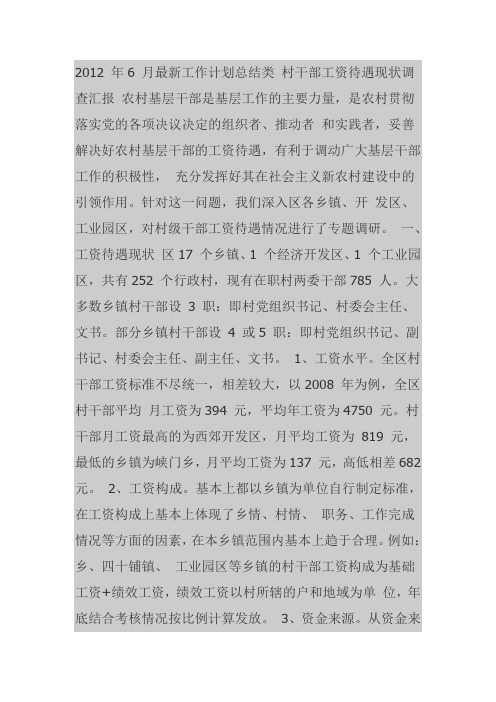 2012 年 6 月最新工作计划总结类 村干部工资待遇现状调查汇报 农村基层干部是基层工作的主要力量，是农村贯彻落实党的各项决议决定的组织者、推动者 和实践者，妥善解决好农村基层干部的工资待遇，有利于调动广大基层干部工作的积极性， 充分发挥好其在社会主义新农村建设中的引领作用。针对这一问题，我们深入区各乡镇、开 发区、工业园区，对村级干部工资待遇情况进行了专题调研。 一、工资待遇现状 区 17 个乡镇、1 个经济开发区、1 个工业园区，共有 252 个行政村，现有在职村两委干部 785 人。大多数乡镇村干部设 3 职：即村党组织书记、村委会主任、文书。部分乡镇村干部设 4 或 5 职：即村党组织书记、副书记、村委会主任、副主任、文书。 1、工资水平。全区村干部工资标准不尽统一，相差较大，以 2008 年为例，全区村干部平均 月工资为 394 元，平均年工资为 4750 元。村干部月工资最高的为西郊开发区，月平均工资为 819 元，最低的乡镇为峡门乡，月平均工资为 137 元，高低相差 682 元。 2、工资构成。基本上都以乡镇为单位自行制定标准，在工资构成上基本上体现了乡情、村情、 职务、工作完成情况等方面的因素，在本乡镇范围内基本上趋于合理。例如：乡、四十铺镇、 工业园区等乡镇的村干部工资构成为基础工资+绩效工资，绩效工资以村所辖的户和地域为单 位，年底结合考核情况按比例计算发放。 3、资金来源。从资金来